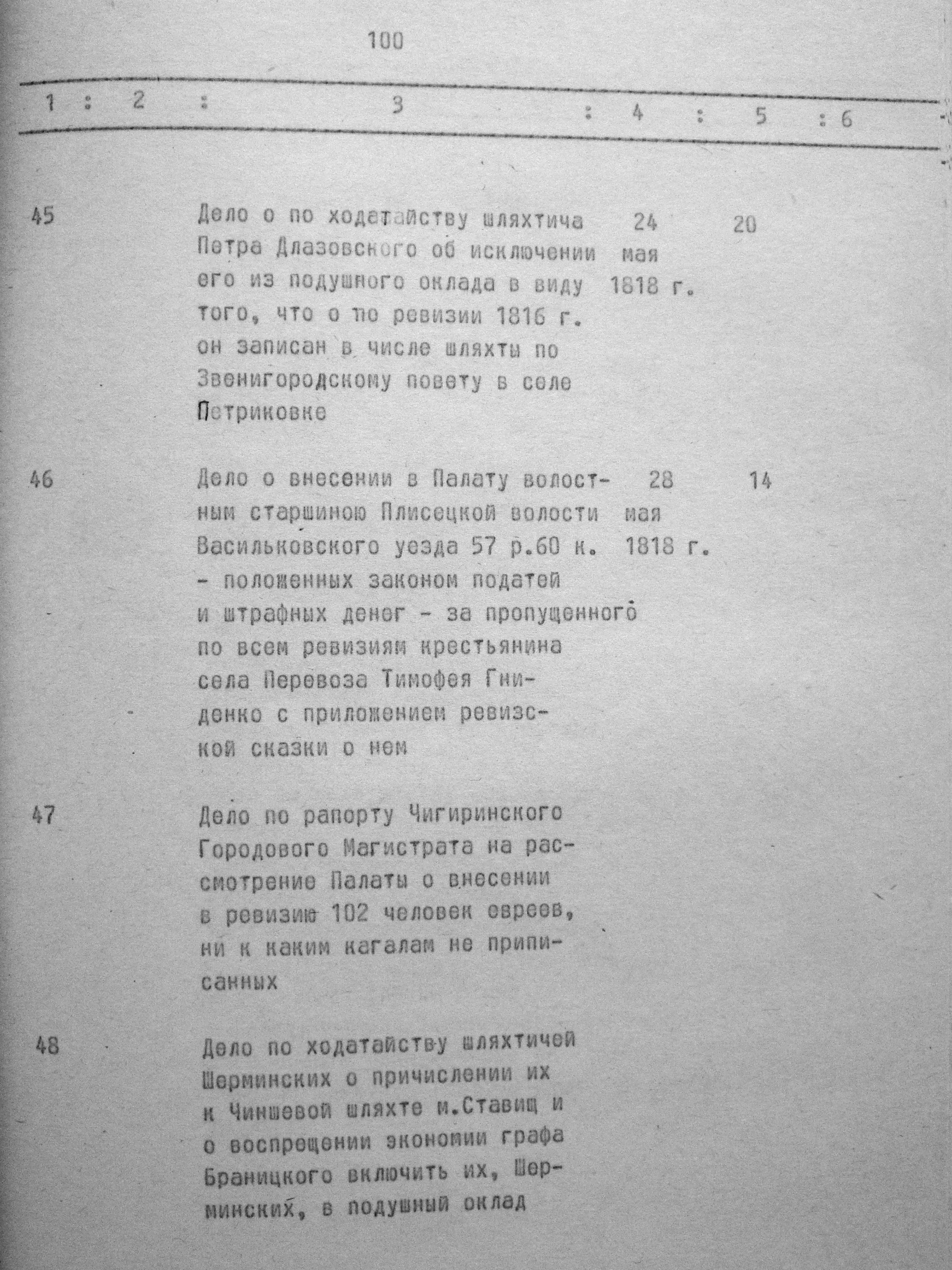 100

| 1 | 2 | 3 | 4 | 5 | 6 |
|---|---|---|---|---|---|
| 45 | | Дело о по ходатайству шляхтича Петра Длазовского об исключении его из подушного оклада в виду того, что о по ревизии 1816 г. он записан в числе шляхты по Звенигородскому повету в селе Петриковке | 24 мая 1818 г. | 20 | |
| 46 | | Дело о внесении в Палату волостным старшиною Плисецкой волости Васильковского уезда 57 р.60 к. - положенных законом податей и штрафных денег - за пропущенного по всем ревизиям крестьянина села Перевоза Тимофея Гниденко с приложением ревизской сказки о нем | 28 мая 1818 г. | 14 | |
| 47 | | Дело по рапорту Чигиринского Городового Магистрата на рассмотрение Палаты о внесении в ревизию 102 человек евреев, ни к каким кагалам не приписанных | | | |
| 48 | | Дело по ходатайству шляхтичей Шерминских о причислении их к Чиншевой шляхте м.Ставищ и о воспрещении экономии графа Браницкого включить их, Шерминских, в подушный оклад | | | |